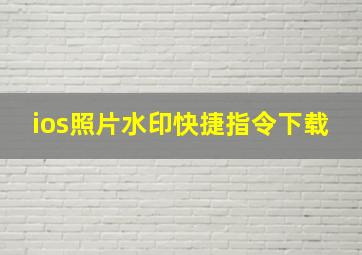 ios照片水印快捷指令下载